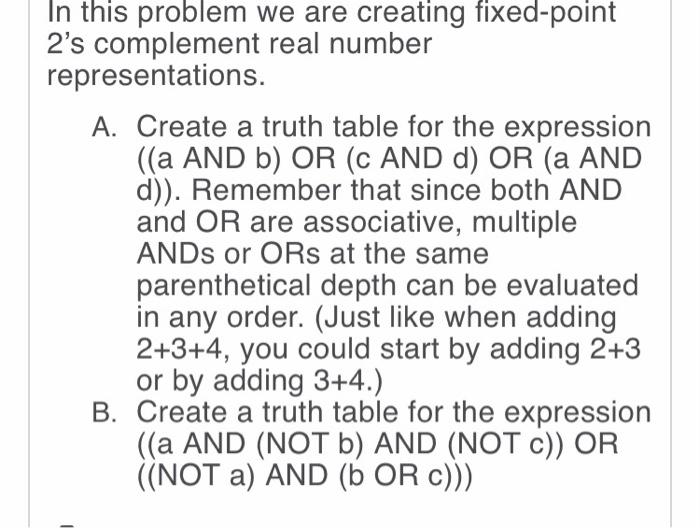 In this problem we are creating fixed-point 2's complement real number representations.

A. Create a truth table for the expression ((a AND b) OR (c AND d) OR (a AND d)). Remember that since both AND and OR are associative, multiple ANDs or ORs at the same parenthetical depth can be evaluated in any order. (Just like when adding 2+3+4, you could start by adding 2+3 or by adding 3+4.)
B. Create a truth table for the expression ((a AND (NOT b) AND (NOT c)) OR ((NOT a) AND (b OR c)))